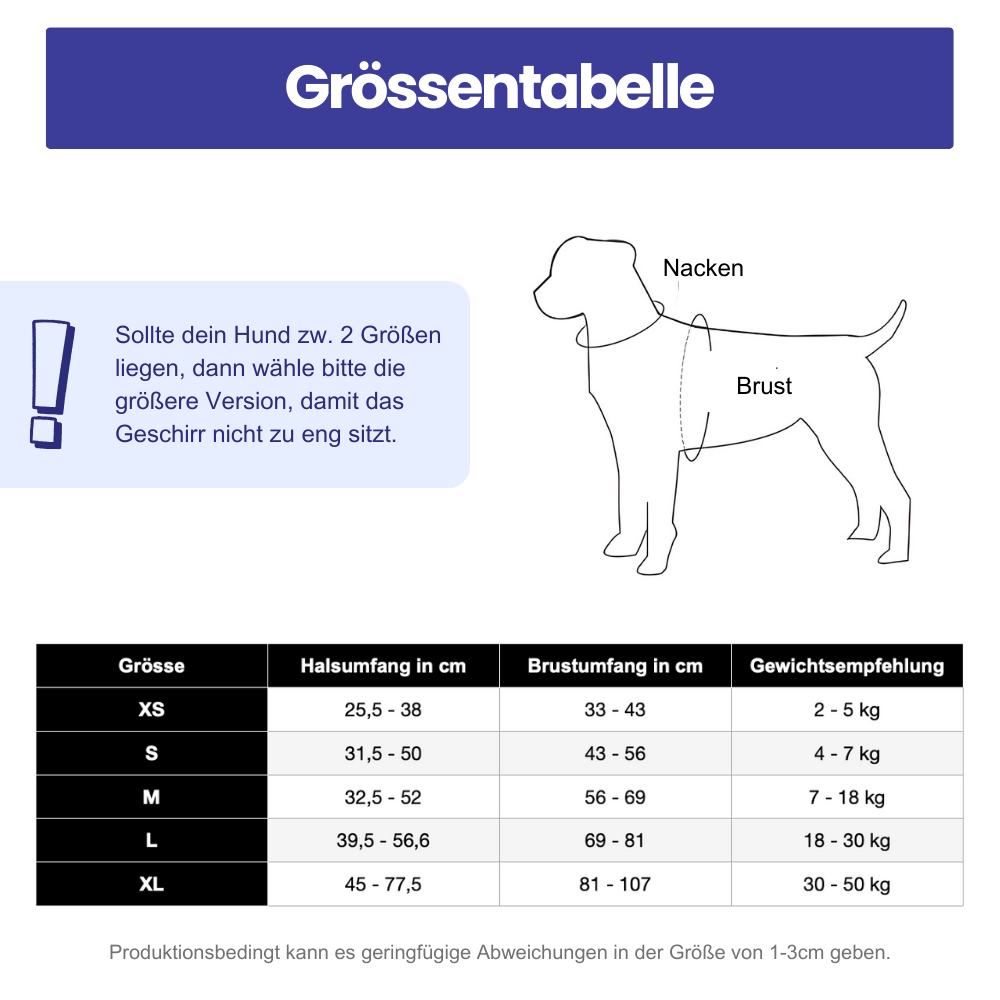 Grössentabelle

Sollte dein Hund zw. 2 Größen liegen, dann wähle bitte die größere Version, damit das Geschirr nicht zu eng sitzt.

Nacken

Brust

| Grösse | Halsumfang in cm | Brustumfang in cm | Gewichtsempfehlung |
|---|---|---|---|
| XS | 25,5 - 38 | 33 - 43 | 2 - 5 kg |
| S | 31,5 - 50 | 43 - 56 | 4 - 7 kg |
| M | 32,5 - 52 | 56 - 69 | 7 - 18 kg |
| L | 39,5 - 56,6 | 69 - 81 | 18 - 30 kg |
| XL | 45 - 77,5 | 81 - 107 | 30 - 50 kg |

Produktionsbedingt kann es geringfügige Abweichungen in der Größe von 1-3cm geben.